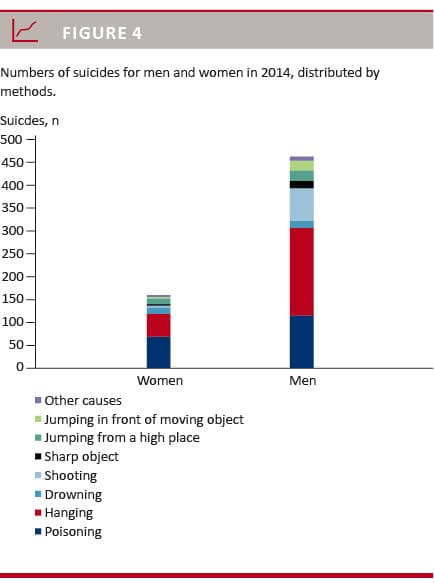 FIGURE 4

Numbers of suicides for men and women in 2014, distributed by methods.

Suicdes, n

500
450
400
350
300
250
200
150
100
50
0

Women
Men

Other causes
Jumping in front of moving object
Jumping from a high place
Sharp object
Shooting
Drowning
Hanging
Poisoning